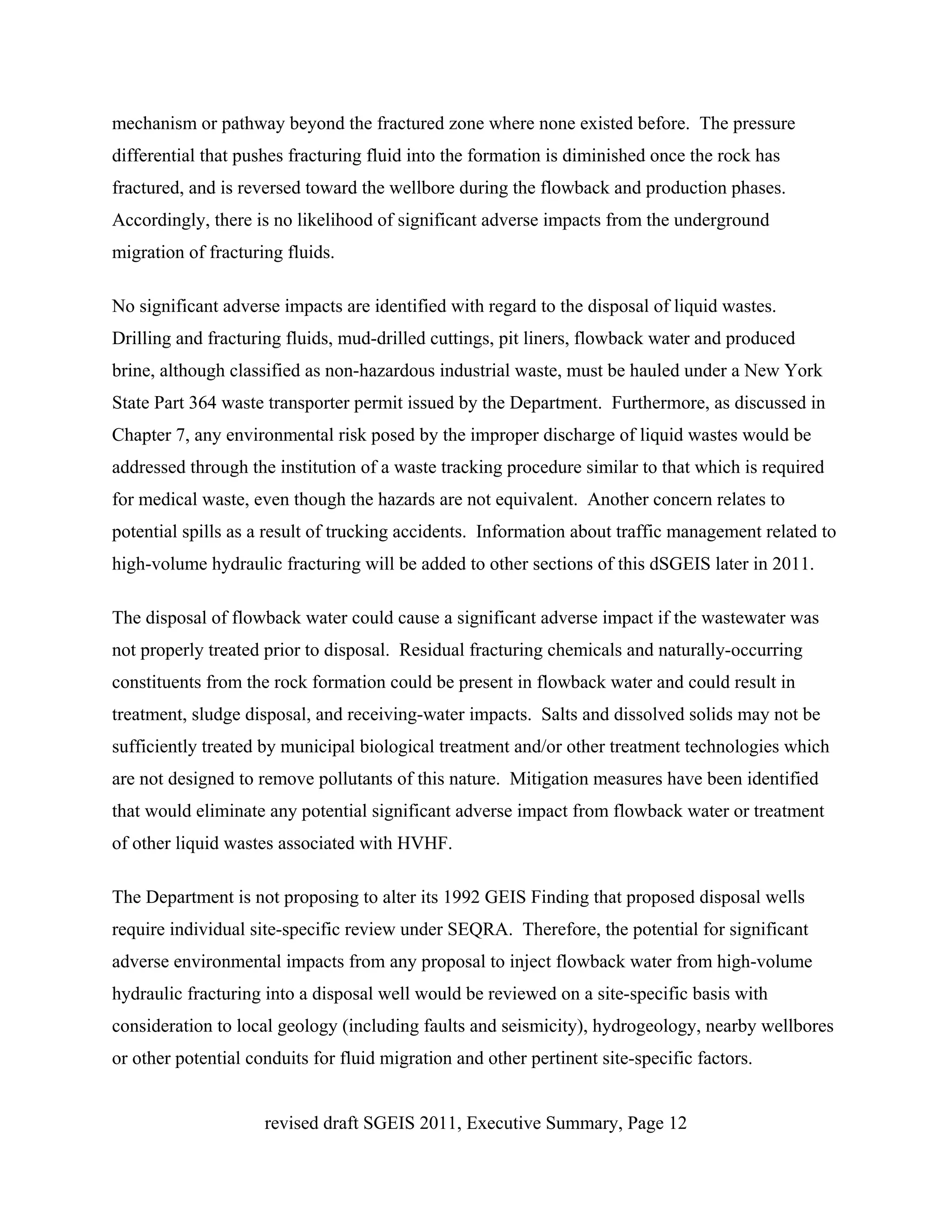 mechanism or pathway beyond the fractured zone where none existed before. The pressure differential that pushes fracturing fluid into the formation is diminished once the rock has fractured, and is reversed toward the wellbore during the flowback and production phases. Accordingly, there is no likelihood of significant adverse impacts from the underground migration of fracturing fluids.

No significant adverse impacts are identified with regard to the disposal of liquid wastes. Drilling and fracturing fluids, mud-drilled cuttings, pit liners, flowback water and produced brine, although classified as non-hazardous industrial waste, must be hauled under a New York State Part 364 waste transporter permit issued by the Department. Furthermore, as discussed in Chapter 7, any environmental risk posed by the improper discharge of liquid wastes would be addressed through the institution of a waste tracking procedure similar to that which is required for medical waste, even though the hazards are not equivalent. Another concern relates to potential spills as a result of trucking accidents. Information about traffic management related to high-volume hydraulic fracturing will be added to other sections of this dSGEIS later in 2011.

The disposal of flowback water could cause a significant adverse impact if the wastewater was not properly treated prior to disposal. Residual fracturing chemicals and naturally-occurring constituents from the rock formation could be present in flowback water and could result in treatment, sludge disposal, and receiving-water impacts. Salts and dissolved solids may not be sufficiently treated by municipal biological treatment and/or other treatment technologies which are not designed to remove pollutants of this nature. Mitigation measures have been identified that would eliminate any potential significant adverse impact from flowback water or treatment of other liquid wastes associated with HVHF.

The Department is not proposing to alter its 1992 GEIS Finding that proposed disposal wells require individual site-specific review under SEQRA. Therefore, the potential for significant adverse environmental impacts from any proposal to inject flowback water from high-volume hydraulic fracturing into a disposal well would be reviewed on a site-specific basis with consideration to local geology (including faults and seismicity), hydrogeology, nearby wellbores or other potential conduits for fluid migration and other pertinent site-specific factors.

revised draft SGEIS 2011, Executive Summary, Page 12